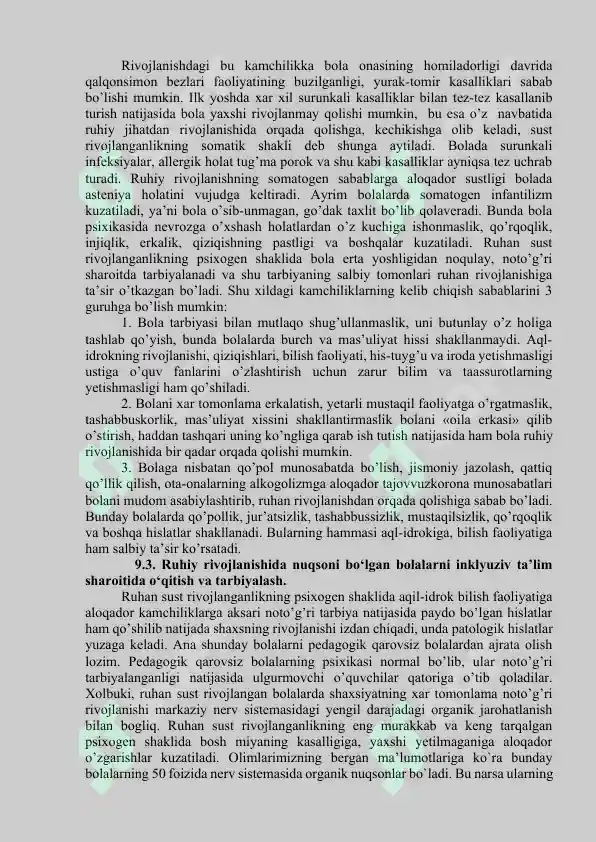 Rivojlanishdagi bu kamchilikka bola onasining homiladorligi davrida qalqonsimon bezlari faoliyatining buzilganligi, yurak-tomir kasalliklari sabab bo'lishi mumkin. Ilk yoshda xar xil surunkali kasalliklar bilan tez-tez kasallanib turish natijasida bola yaxshi rivojlanmay qolishi mumkin, bu esa o'z navbatida ruhiy jihatdan rivojlanishida orqada qolishga, kechikishga olib keladi, sust rivojlanganlikning somatik shakli deb shunga aytiladi. Bolada surunkali infeksiyalar, allergik holat tug'ma porok va shu kabi kasalliklar ayniqsa tez uchrab turadi. Ruhiy rivojlanishning somatogen sabablarga aloqador sustligi bolada asteniya holatini vujudga keltiradi. Ayrim bolalarda somatogen infantilizm kuzatiladi, ya'ni bola o'sib-unmagan, go'dak taxlit bo'lib qolaveradi. Bunda bola psixikasida nevrozga o'xshash holatlardan o'z kuchiga ishonmaslik, qo'rqoqlik, injiqlik, erkalik, qiziqishning pastligi va boshqalar kuzatiladi. Ruhan sust rivojlanganlikning psixogen shaklida bola erta yoshligidan noqulay, noto'g'ri sharoitda tarbiyalanadi va shu tarbiyaning salbiy tomonlari ruhan rivojlanishiga ta'sir o'tkazgan bo'ladi. Shu xildagi kamchiliklarning kelib chiqish sabablarini 3 guruhga bo'lish mumkin:

1. Bola tarbiyasi bilan mutlaqo shug'ullanmaslik, uni butunlay o'z holiga tashlab qo'yish, bunda bolalarda burch va mas'uliyat hissi shakllanmaydi. Aql-idrokning rivojlanishi, qiziqishlari, bilish faoliyati, his-tuyg'u va iroda yetishmasligi ustiga o'quv fanlarini o'zlashtirish uchun zarur bilim va taassurotlarning yetishmasligi ham qo'shiladi.

2. Bolani xar tomonlama erkalatish, yetarli mustaqil faoliyatga o'rgatmaslik, tashabbuskorlik, mas'uliyat xissini shakllantirmaslik bolani «oila erkasi» qilib o'stirish, haddan tashqari uning ko'ngliga qarab ish tutish natijasida ham bola ruhiy rivojlanishida bir qadar orqada qolishi mumkin.

3. Bolaga nisbatan qo'pol munosabatda bo'lish, jismoniy jazolash, qattiq qo'llik qilish, ota-onalarning alkogolizmga aloqador tajovvuzkorona munosabatlari bolani mudom asabiylashtirib, ruhan rivojlanishdan orqada qolishiga sabab bo'ladi. Bunday bolalarda qo'pollik, jur'atsizlik, tashabbussizlik, mustaqilsizlik, qo'rqoqlik va boshqa hislatlar shakllanadi. Bularning hammasi aql-idrokiga, bilish faoliyatiga ham salbiy ta'sir ko'rsatadi.

9.3. Ruhiy rivojlanishida nuqsoni bo'lgan bolalarni inklyuziv ta'lim sharoitida o'qitish va tarbiyalash.

Ruhan sust rivojlanganlikning psixogen shaklida aqil-idrok bilish faoliyatiga aloqador kamchiliklarga aksari noto'g'ri tarbiya natijasida paydo bo'lgan hislatlar ham qo'shilib natijada shaxsning rivojlanishi izdan chiqadi, unda patologik hislatlar yuzaga keladi. Ana shunday bolalarni pedagogik qarovsiz bolalardan ajrata olish lozim. Pedagogik qarovsiz bolalarning psixikasi normal bo'lib, ular noto'g'ri tarbiyalanganligi natijasida ulgurmovchi o'quvchilar qatoriga o'tib qoladilar. Xolbuki, ruhan sust rivojlangan bolalarda shaxsiyatning xar tomonlama noto'g'ri rivojlanishi markaziy nerv sistemasidagi yengil darajadagi organik jarohatlanish bilan bogliq. Ruhan sust rivojlanganlikning eng murakkab va keng tarqalgan psixogen shaklida bosh miyaning kasalligiga, yaxshi yetilmaganiga aloqador o'zgarishlar kuzatiladi. Olimlarimizning bergan ma'lumotlariga ko'ra bunday bolalarning 50 foizida nerv sistemasida organik nuqsonlar bo'ladi. Bu narsa ularning